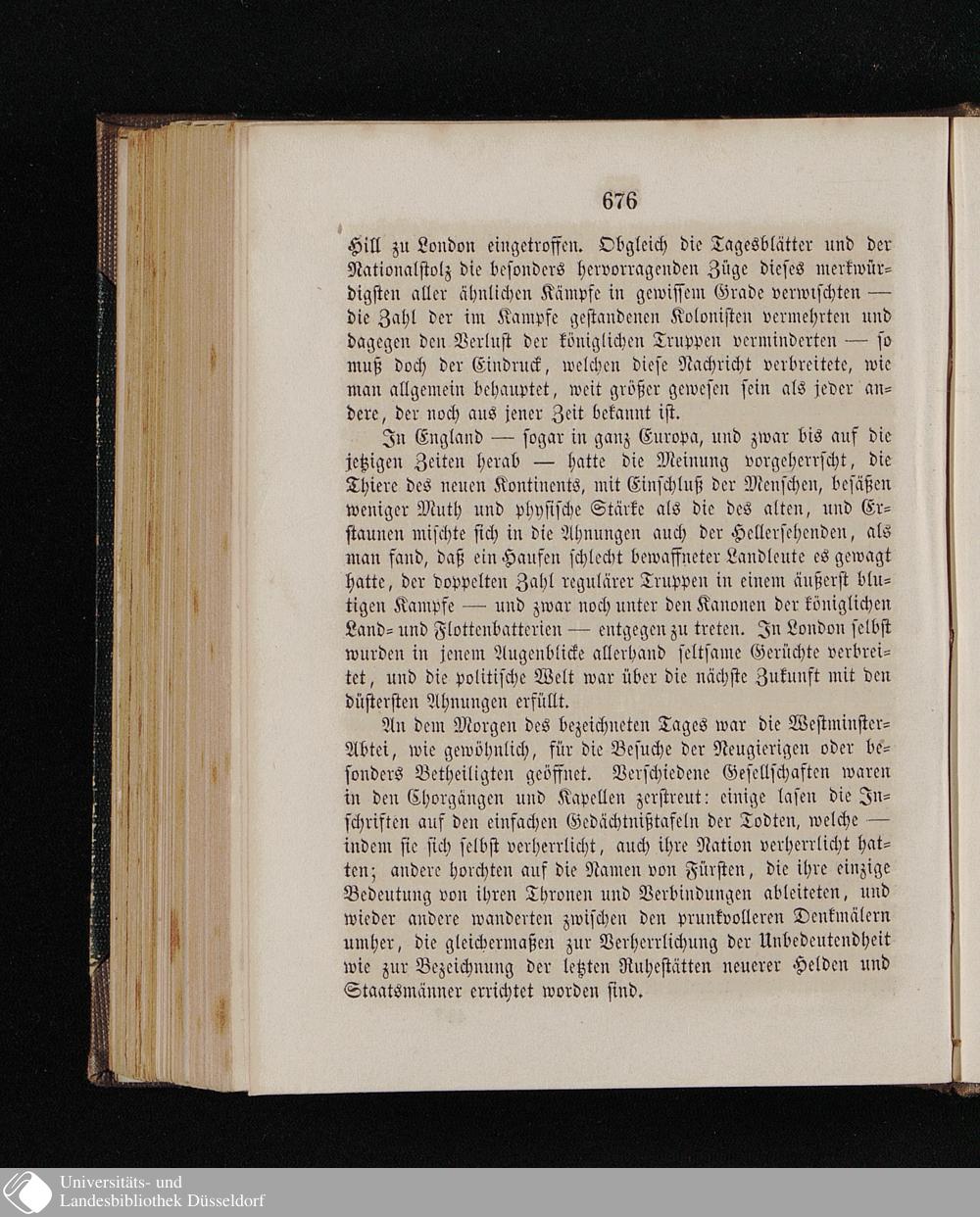 676

Hill zu London eingetroffen. Obgleich die Tagesblätter und der Nationalstolz die besonders hervorragenden Züge dieses merkwürdigsten aller ähnlichen Kämpfe in gewissem Grade verwischten — die Zahl der im Kampfe gestandenen Kolonisten vermehrten und dagegen den Verlust der königlichen Truppen verminderten — so muß doch der Eindruck, welchen diese Nachricht verbreitete, wie man allgemein behauptet, weit größer gewesen sein als jeder andere, der noch aus jener Zeit bekannt ist.

In England — sogar in ganz Europa, und zwar bis auf die jetzigen Zeiten herab — hatte die Meinung vorgeherrscht, die Thiere des neuen Kontinents, mit Einschluß der Menschen, besäßen weniger Muth und physische Stärke als die des alten, und Erstaunen mischte sich in die Ahnungen auch der Hellersehenden, als man fand, daß ein Haufen schlecht bewaffneter Landleute es gewagt hatte, der doppelten Zahl regulärer Truppen in einem äußerst blutigen Kampfe — und zwar noch unter den Kanonen der königlichen Land- und Flottenbatterien — entgegen zu treten. In London selbst wurden in jenem Augenblicke allerhand seltsame Gerüchte verbreitet, und die politische Welt war über die nächste Zukunft mit den düstersten Ahnungen erfüllt.

An dem Morgen des bezeichneten Tages war die Westminster-Abtei, wie gewöhnlich, für die Besuche der Neugierigen oder besonders Betheiligten geöffnet. Verschiedene Gesellschaften waren in den Chorgängen und Kapellen zerstreut: einige lasen die Inschriften auf den einfachen Gedächtnißtafeln der Todten, welche — indem sie sich selbst verherrlicht, auch ihre Nation verherrlicht hatten; andere horchten auf die Namen von Fürsten, die ihre einzige Bedeutung von ihren Thronen und Verbindungen ableiteten, und wieder andere wanderten zwischen den prunkvolleren Denkmälern umher, die gleichermaßen zur Verherrlichung der Unbedeutendheit wie zur Bezeichnung der letzten Ruhestätten neuerer Helden und Staatsmänner errichtet worden sind.

Universitäts- und
Landesbibliothek Düsseldorf